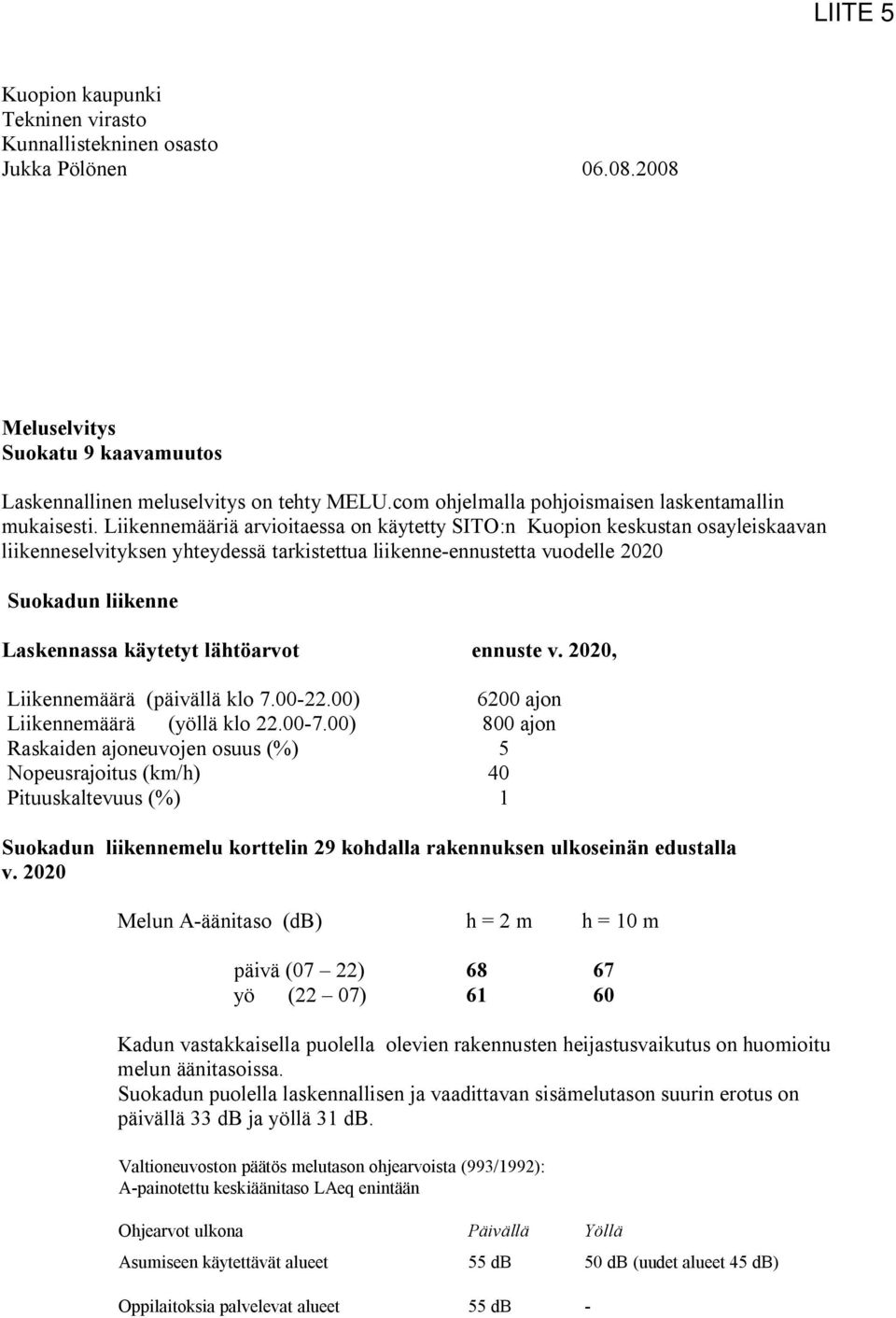 LIITE 5

Kuopion kaupunki
Tekninen virasto
Kunnallistekninen osasto
Jukka Pölönen 06.08.2008

Meluselvitys
Suokatu 9 kaavamuutos

Laskennallinen meluselvitys on tehty MELU.com ohjelmalla pohjoismaisen laskentamallin mukaisesti. Liikennemääriä arvioitaessa on käytetty SITO:n Kuopion keskustan osayleiskaavan liikenneselvityksen yhteydessä tarkistettua liikenne-ennustetta vuodelle 2020

Suokadun liikenne

| Laskennassa käytetyt lähtöarvot | ennuste v. 2020, |
|---|---|
| Liikennemäärä (päivällä klo 7.00-22.00) | 6200 ajon |
| Liikennemäärä (yöllä klo 22.00-7.00) | 800 ajon |
| Raskaiden ajoneuvojen osuus (%) | 5 |
| Nopeusrajoitus (km/h) | 40 |
| Pituuskaltevuus (%) | 1 |

Suokadun liikennemelu korttelin 29 kohdalla rakennuksen ulkoseinän edustalla v. 2020

| Melun A-äänitaso (dB) | h = 2 m | h = 10 m |
|---|---|---|
| päivä (07 – 22) | 68 | 67 |
| yö (22 – 07) | 61 | 60 |

Kadun vastakkaisella puolella olevien rakennusten heijastusvaikutus on huomioitu melun äänitasoissa.
Suokadun puolella laskennallisen ja vaadittavan sisämelutason suurin erotus on päivällä 33 dB ja yöllä 31 dB.

Valtioneuvoston päätös melutason ohjearvoista (993/1992):
A-painotettu keskiäänitaso LAeq enintään

| Ohjearvot ulkona | Päivällä | Yöllä |
|---|---|---|
| Asumiseen käytettävät alueet | 55 dB | 50 dB (uudet alueet 45 dB) |
| Oppilaitoksia palvelevat alueet | 55 dB | - |